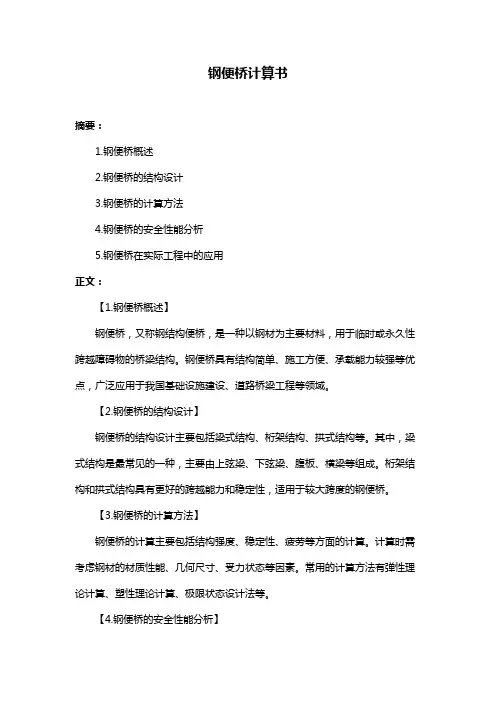 钢便桥计算书

摘要：

1.钢便桥概述

2.钢便桥的结构设计

3.钢便桥的计算方法

4.钢便桥的安全性能分析

5.钢便桥在实际工程中的应用

正文：

【1.钢便桥概述】

钢便桥，又称钢结构便桥，是一种以钢材为主要材料，用于临时或永久性跨越障碍物的桥梁结构。钢便桥具有结构简单、施工方便、承载能力较强等优点，广泛应用于我国基础设施建设、道路桥梁工程等领域。

【2.钢便桥的结构设计】

钢便桥的结构设计主要包括梁式结构、桁架结构、拱式结构等。其中，梁式结构是最常见的一种，主要由上弦梁、下弦梁、腹板、横梁等组成。桁架结构和拱式结构具有更好的跨越能力和稳定性，适用于较大跨度的钢便桥。

【3.钢便桥的计算方法】

钢便桥的计算主要包括结构强度、稳定性、疲劳等方面的计算。计算时需考虑钢材的材质性能、几何尺寸、受力状态等因素。常用的计算方法有弹性理论计算、塑性理论计算、极限状态设计法等。

【4.钢便桥的安全性能分析】